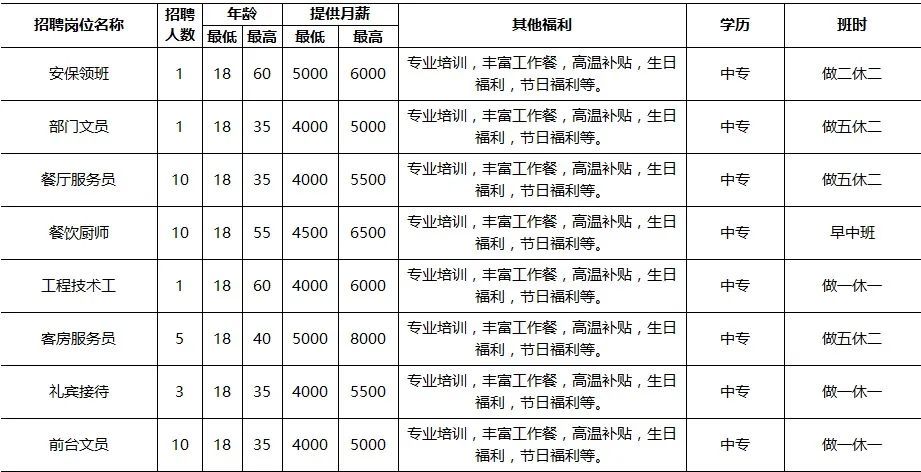 | 招聘岗位名称 | 招聘人数 | 年龄 最低 | 年龄 最高 | 提供月薪 最低 | 提供月薪 最高 | 其他福利 | 学历 | 班时 |
|---|---|---|---|---|---|---|---|---|
| 安保领班 | 1 | 18 | 60 | 5000 | 6000 | 专业培训，丰富工作餐，高温补贴，生日福利，节日福利等。 | 中专 | 做二休二 |
| 部门文员 | 1 | 18 | 35 | 4000 | 5000 | 专业培训，丰富工作餐，高温补贴，生日福利，节日福利等。 | 中专 | 做五休二 |
| 餐厅服务员 | 10 | 18 | 35 | 4000 | 5500 | 专业培训，丰富工作餐，高温补贴，生日福利，节日福利等。 | 中专 | 做五休二 |
| 餐饮厨师 | 10 | 18 | 55 | 4500 | 6500 | 专业培训，丰富工作餐，高温补贴，生日福利，节日福利等。 | 中专 | 早中班 |
| 工程技术工 | 1 | 18 | 60 | 4000 | 6000 | 专业培训，丰富工作餐，高温补贴，生日福利，节日福利等。 | 中专 | 做一休一 |
| 客房服务员 | 5 | 18 | 40 | 5000 | 8000 | 专业培训，丰富工作餐，高温补贴，生日福利，节日福利等。 | 中专 | 做五休二 |
| 礼宾接待 | 3 | 18 | 35 | 4000 | 5500 | 专业培训，丰富工作餐，高温补贴，生日福利，节日福利等。 | 中专 | 做一休一 |
| 前台文员 | 10 | 18 | 35 | 4000 | 5000 | 专业培训，丰富工作餐，高温补贴，生日福利，节日福利等。 | 中专 | 做一休一 |